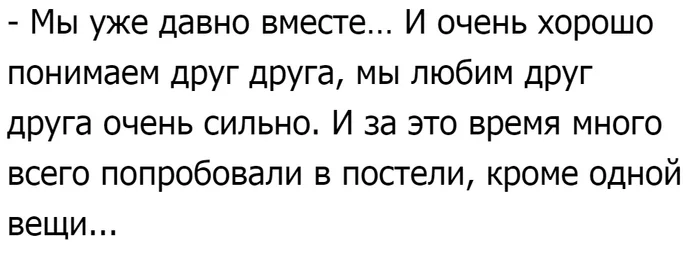 - Мы уже давно вместе... И очень хорошо понимаем друг друга, мы любим друг друга очень сильно. И за это время много всего попробовали в постели, кроме одной вещи...